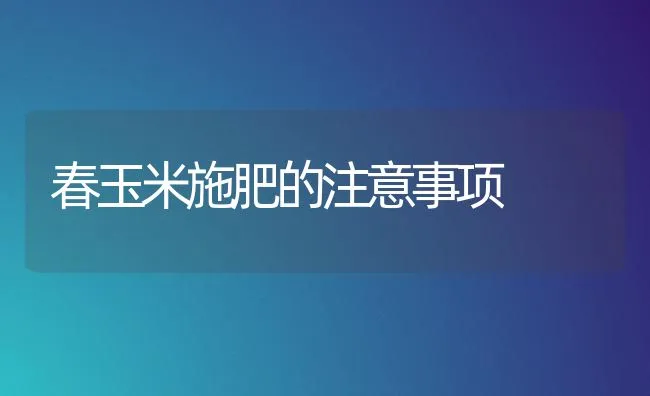 春玉米施肥的注意事项